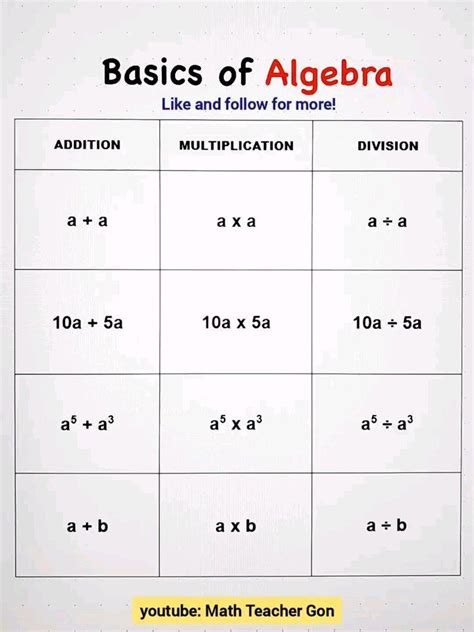 Basics of Algebra

Like and follow for more!

| ADDITION | MULTIPLICATION | DIVISION |
|---|---|---|
| $a + a$ | $a \times a$ | $a \div a$ |
| $10a + 5a$ | $10a \times 5a$ | $10a \div 5a$ |
| $a^5 + a^3$ | $a^5 \times a^3$ | $a^5 \div a^3$ |
| $a + b$ | $a \times b$ | $a \div b$ |

youtube: Math Teacher Gon